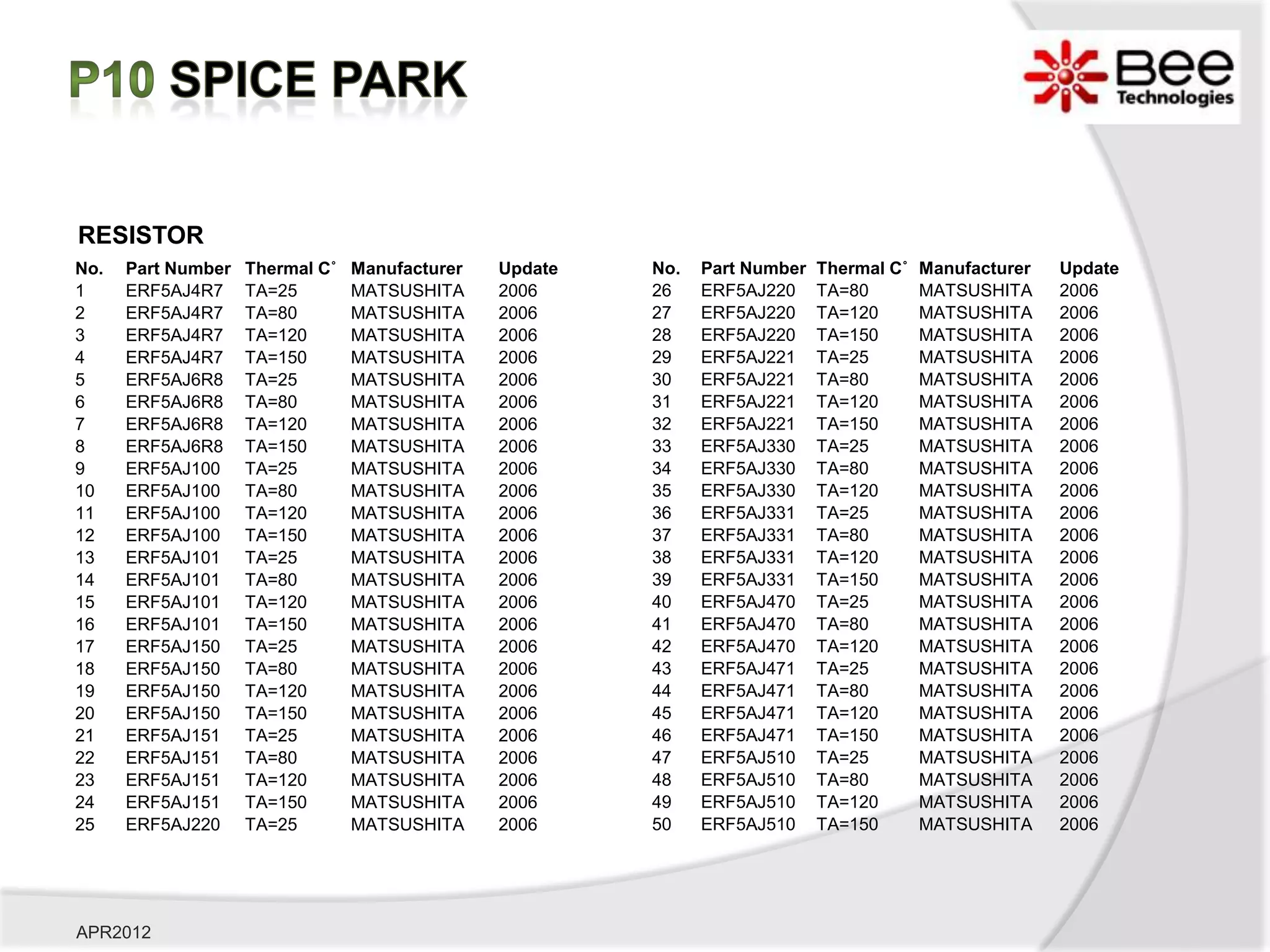 P10 SPICE PARK

Bee Technologies

RESISTOR

| No. | Part Number | Thermal C° | Manufacturer | Update |
|---|---|---|---|---|
| 1 | ERF5AJ4R7 | TA=25 | MATSUSHITA | 2006 |
| 2 | ERF5AJ4R7 | TA=80 | MATSUSHITA | 2006 |
| 3 | ERF5AJ4R7 | TA=120 | MATSUSHITA | 2006 |
| 4 | ERF5AJ4R7 | TA=150 | MATSUSHITA | 2006 |
| 5 | ERF5AJ6R8 | TA=25 | MATSUSHITA | 2006 |
| 6 | ERF5AJ6R8 | TA=80 | MATSUSHITA | 2006 |
| 7 | ERF5AJ6R8 | TA=120 | MATSUSHITA | 2006 |
| 8 | ERF5AJ6R8 | TA=150 | MATSUSHITA | 2006 |
| 9 | ERF5AJ100 | TA=25 | MATSUSHITA | 2006 |
| 10 | ERF5AJ100 | TA=80 | MATSUSHITA | 2006 |
| 11 | ERF5AJ100 | TA=120 | MATSUSHITA | 2006 |
| 12 | ERF5AJ100 | TA=150 | MATSUSHITA | 2006 |
| 13 | ERF5AJ101 | TA=25 | MATSUSHITA | 2006 |
| 14 | ERF5AJ101 | TA=80 | MATSUSHITA | 2006 |
| 15 | ERF5AJ101 | TA=120 | MATSUSHITA | 2006 |
| 16 | ERF5AJ101 | TA=150 | MATSUSHITA | 2006 |
| 17 | ERF5AJ150 | TA=25 | MATSUSHITA | 2006 |
| 18 | ERF5AJ150 | TA=80 | MATSUSHITA | 2006 |
| 19 | ERF5AJ150 | TA=120 | MATSUSHITA | 2006 |
| 20 | ERF5AJ150 | TA=150 | MATSUSHITA | 2006 |
| 21 | ERF5AJ151 | TA=25 | MATSUSHITA | 2006 |
| 22 | ERF5AJ151 | TA=80 | MATSUSHITA | 2006 |
| 23 | ERF5AJ151 | TA=120 | MATSUSHITA | 2006 |
| 24 | ERF5AJ151 | TA=150 | MATSUSHITA | 2006 |
| 25 | ERF5AJ220 | TA=25 | MATSUSHITA | 2006 |

| No. | Part Number | Thermal C° | Manufacturer | Update |
|---|---|---|---|---|
| 26 | ERF5AJ220 | TA=80 | MATSUSHITA | 2006 |
| 27 | ERF5AJ220 | TA=120 | MATSUSHITA | 2006 |
| 28 | ERF5AJ220 | TA=150 | MATSUSHITA | 2006 |
| 29 | ERF5AJ221 | TA=25 | MATSUSHITA | 2006 |
| 30 | ERF5AJ221 | TA=80 | MATSUSHITA | 2006 |
| 31 | ERF5AJ221 | TA=120 | MATSUSHITA | 2006 |
| 32 | ERF5AJ221 | TA=150 | MATSUSHITA | 2006 |
| 33 | ERF5AJ330 | TA=25 | MATSUSHITA | 2006 |
| 34 | ERF5AJ330 | TA=80 | MATSUSHITA | 2006 |
| 35 | ERF5AJ330 | TA=120 | MATSUSHITA | 2006 |
| 36 | ERF5AJ331 | TA=25 | MATSUSHITA | 2006 |
| 37 | ERF5AJ331 | TA=80 | MATSUSHITA | 2006 |
| 38 | ERF5AJ331 | TA=120 | MATSUSHITA | 2006 |
| 39 | ERF5AJ331 | TA=150 | MATSUSHITA | 2006 |
| 40 | ERF5AJ470 | TA=25 | MATSUSHITA | 2006 |
| 41 | ERF5AJ470 | TA=80 | MATSUSHITA | 2006 |
| 42 | ERF5AJ470 | TA=120 | MATSUSHITA | 2006 |
| 43 | ERF5AJ471 | TA=25 | MATSUSHITA | 2006 |
| 44 | ERF5AJ471 | TA=80 | MATSUSHITA | 2006 |
| 45 | ERF5AJ471 | TA=120 | MATSUSHITA | 2006 |
| 46 | ERF5AJ471 | TA=150 | MATSUSHITA | 2006 |
| 47 | ERF5AJ510 | TA=25 | MATSUSHITA | 2006 |
| 48 | ERF5AJ510 | TA=80 | MATSUSHITA | 2006 |
| 49 | ERF5AJ510 | TA=120 | MATSUSHITA | 2006 |
| 50 | ERF5AJ510 | TA=150 | MATSUSHITA | 2006 |

APR2012